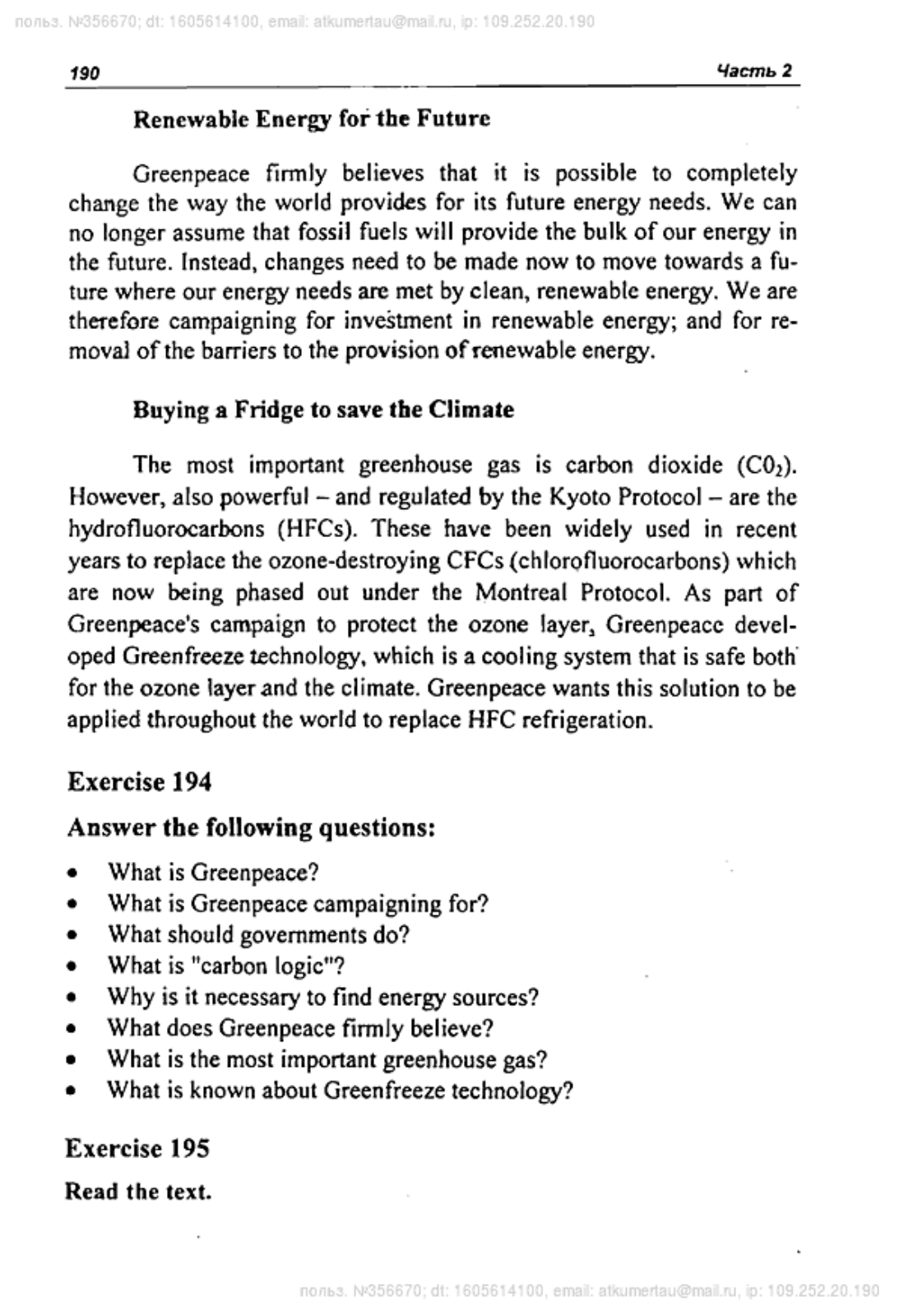 польз. №356670; dt: 1605614100, email: atkumertau@mail.ru, ip: 109.252.20.190

190 Часть 2

Renewable Energy for the Future

Greenpeace firmly believes that it is possible to completely change the way the world provides for its future energy needs. We can no longer assume that fossil fuels will provide the bulk of our energy in the future. Instead, changes need to be made now to move towards a future where our energy needs are met by clean, renewable energy. We are therefore campaigning for investment in renewable energy; and for removal of the barriers to the provision of renewable energy.

Buying a Fridge to save the Climate

The most important greenhouse gas is carbon dioxide ($C0_2$). However, also powerful – and regulated by the Kyoto Protocol – are the hydrofluorocarbons (HFCs). These have been widely used in recent years to replace the ozone-destroying CFCs (chlorofluorocarbons) which are now being phased out under the Montreal Protocol. As part of Greenpeace's campaign to protect the ozone layer, Greenpeace developed Greenfreeze technology, which is a cooling system that is safe both for the ozone layer and the climate. Greenpeace wants this solution to be applied throughout the world to replace HFC refrigeration.

Exercise 194

Answer the following questions:

• What is Greenpeace?
• What is Greenpeace campaigning for?
• What should governments do?
• What is "carbon logic"?
• Why is it necessary to find energy sources?
• What does Greenpeace firmly believe?
• What is the most important greenhouse gas?
• What is known about Greenfreeze technology?

Exercise 195

Read the text.

польз. №356670; dt: 1605614100, email: atkumertau@mail.ru, ip: 109.252.20.190